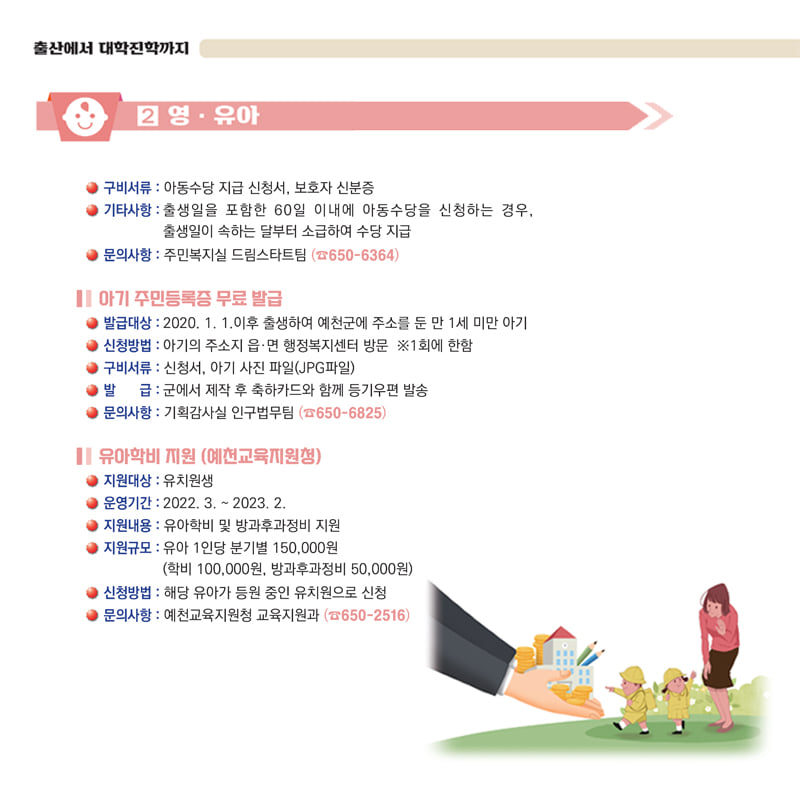 출산에서 대학진학까지

2 영 · 유아

구비서류 : 아동수당 지급 신청서, 보호자 신분증
기타사항 : 출생일을 포함한 60일 이내에 아동수당을 신청하는 경우, 출생일이 속하는 달부터 소급하여 수당 지급
문의사항 : 주민복지실 드림스타트팀 (☎650-6364)

아기 주민등록증 무료 발급
발급대상 : 2020. 1. 1.이후 출생하여 예천군에 주소를 둔 만 1세 미만 아기
신청방법 : 아기의 주소지 읍·면 행정복지센터 방문 ※1회에 한함
구비서류 : 신청서, 아기 사진 파일(JPG파일)
발 급 : 군에서 제작 후 축하카드와 함께 등기우편 발송
문의사항 : 기획감사실 인구법무팀 (☎650-6825)

유아학비 지원 (예천교육지원청)
지원대상 : 유치원생
운영기간 : 2022. 3. ~ 2023. 2.
지원내용 : 유아학비 및 방과후과정비 지원
지원규모 : 유아 1인당 분기별 150,000원 (학비 100,000원, 방과후과정비 50,000원)
신청방법 : 해당 유아가 등원 중인 유치원으로 신청
문의사항 : 예천교육지원청 교육지원과 (☎650-2516)